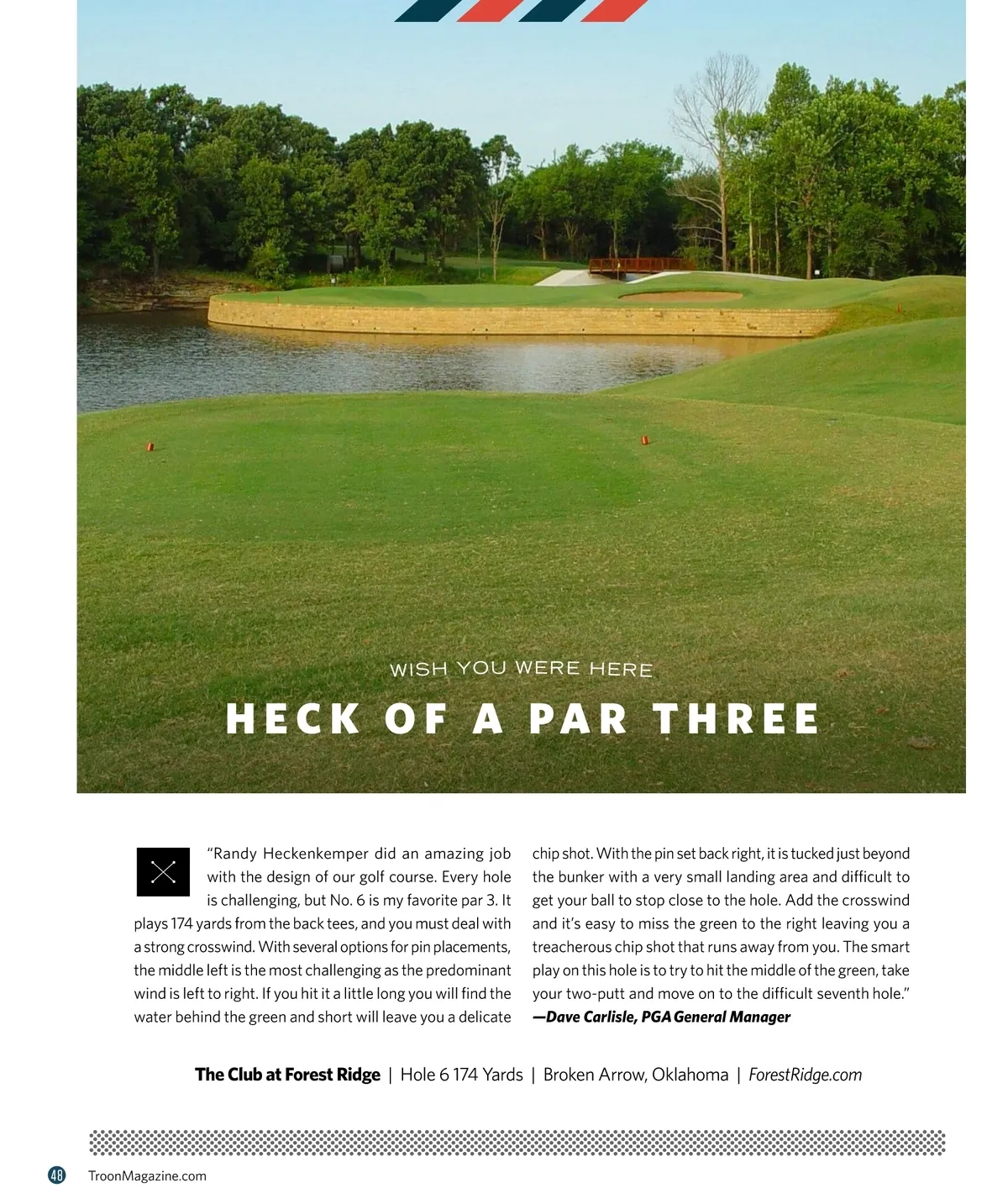 WISH YOU WERE HERE

HECK OF A PAR THREE

"Randy Heckenkemper did an amazing job with the design of our golf course. Every hole is challenging, but No. 6 is my favorite par 3. It plays 174 yards from the back tees, and you must deal with a strong crosswind. With several options for pin placements, the middle left is the most challenging as the predominant wind is left to right. If you hit it a little long you will find the water behind the green and short will leave you a delicate chip shot. With the pin set back right, it is tucked just beyond the bunker with a very small landing area and difficult to get your ball to stop close to the hole. Add the crosswind and it's easy to miss the green to the right leaving you a treacherous chip shot that runs away from you. The smart play on this hole is to try to hit the middle of the green, take your two-putt and move on to the difficult seventh hole."
—Dave Carlisle, PGA General Manager

The Club at Forest Ridge | Hole 6 174 Yards | Broken Arrow, Oklahoma | ForestRidge.com

48 TroonMagazine.com